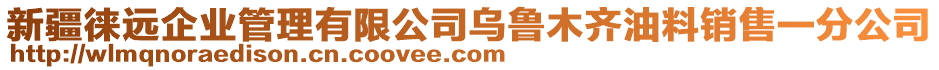 新疆徕远企业管理有限公司乌鲁木齐油料销售一分公司
http://wlmqnoraedison.cn.coovee.com